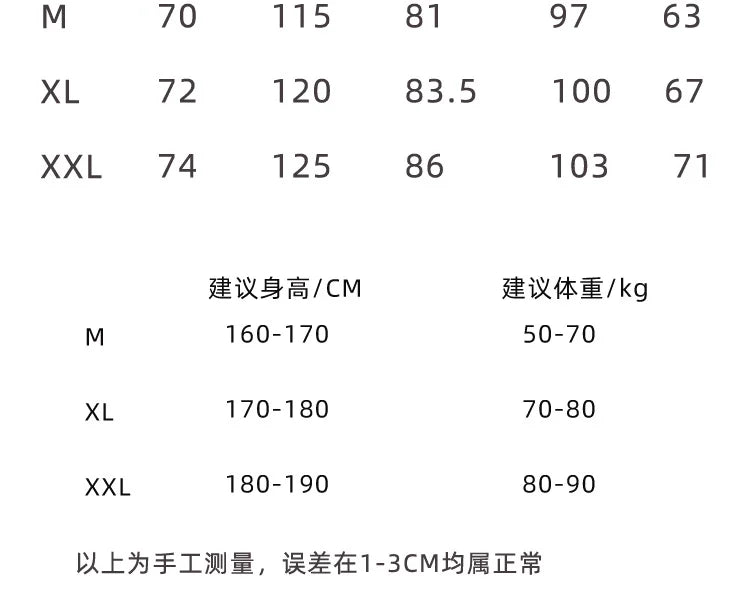 | M | 70 | 115 | 81 | 97 | 63 |
|---|---|---|---|---|---|
| XL | 72 | 120 | 83.5 | 100 | 67 |
| XXL | 74 | 125 | 86 | 103 | 71 |

|  | 建议身高/CM | 建议体重/kg |
|---|---|---|
| M | 160-170 | 50-70 |
| XL | 170-180 | 70-80 |
| XXL | 180-190 | 80-90 |

以上为手工测量，误差在1-3CM均属正常